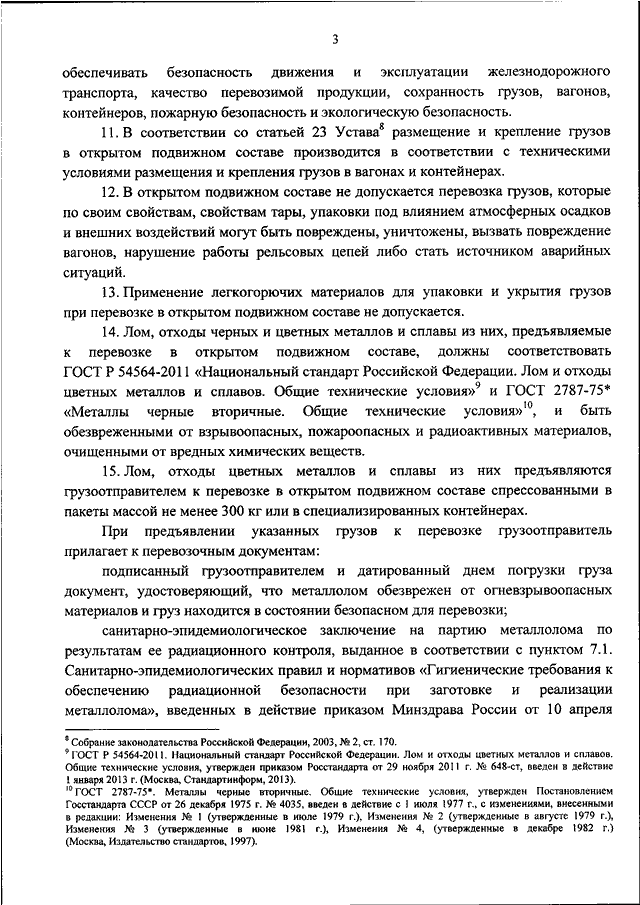 3

обеспечивать безопасность движения и эксплуатации железнодорожного транспорта, качество перевозимой продукции, сохранность грузов, вагонов, контейнеров, пожарную безопасность и экологическую безопасность.

11. В соответствии со статьей 23 Устава$^8$ размещение и крепление грузов в открытом подвижном составе производится в соответствии с техническими условиями размещения и крепления грузов в вагонах и контейнерах.

12. В открытом подвижном составе не допускается перевозка грузов, которые по своим свойствам, свойствам тары, упаковки под влиянием атмосферных осадков и внешних воздействий могут быть повреждены, уничтожены, вызвать повреждение вагонов, нарушение работы рельсовых цепей либо стать источником аварийных ситуаций.

13. Применение легкогорючих материалов для упаковки и укрытия грузов при перевозке в открытом подвижном составе не допускается.

14. Лом, отходы черных и цветных металлов и сплавы из них, предъявляемые к перевозке в открытом подвижном составе, должны соответствовать ГОСТ Р 54564-2011 «Национальный стандарт Российской Федерации. Лом и отходы цветных металлов и сплавов. Общие технические условия»$^9$ и ГОСТ 2787-75* «Металлы черные вторичные. Общие технические условия»$^{10}$, и быть обезвреженными от взрывоопасных, пожароопасных и радиоактивных материалов, очищенными от вредных химических веществ.

15. Лом, отходы цветных металлов и сплавы из них предъявляются грузоотправителем к перевозке в открытом подвижном составе спрессованными в пакеты массой не менее 300 кг или в специализированных контейнерах.

При предъявлении указанных грузов к перевозке грузоотправитель прилагает к перевозочным документам:

подписанный грузоотправителем и датированный днем погрузки груза документ, удостоверяющий, что металлолом обезврежен от огневзрывоопасных материалов и груз находится в состоянии безопасном для перевозки;

санитарно-эпидемиологическое заключение на партию металлолома по результатам ее радиационного контроля, выданное в соответствии с пунктом 7.1. Санитарно-эпидемиологических правил и нормативов «Гигиенические требования к обеспечению радиационной безопасности при заготовке и реализации металлолома», введенных в действие приказом Минздрава России от 10 апреля

$^8$ Собрание законодательства Российской Федерации, 2003, № 2, ст. 170.
$^9$ ГОСТ Р 54564-2011. Национальный стандарт Российской Федерации. Лом и отходы цветных металлов и сплавов. Общие технические условия, утвержден приказом Росстандарта от 29 ноября 2011 г. № 648-ст, введен в действие 1 января 2013 г. (Москва, Стандартинформ, 2013).
$^{10}$ ГОСТ 2787-75*. Металлы черные вторичные. Общие технические условия, утвержден Постановлением Госстандарта СССР от 26 декабря 1975 г. № 4035, введен в действие с 1 июля 1977 г., с изменениями, внесенными в редакции: Изменения № 1 (утвержденные в июле 1979 г.), Изменения № 2 (утвержденные в августе 1979 г.), Изменения № 3 (утвержденные в июне 1981 г.), Изменения № 4, (утвержденные в декабре 1982 г.) (Москва, Издательство стандартов, 1997).